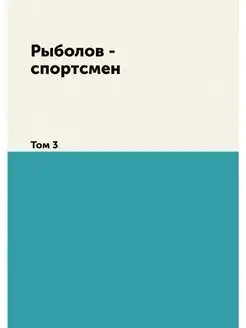 Рыболов - спортсмен

Том 3